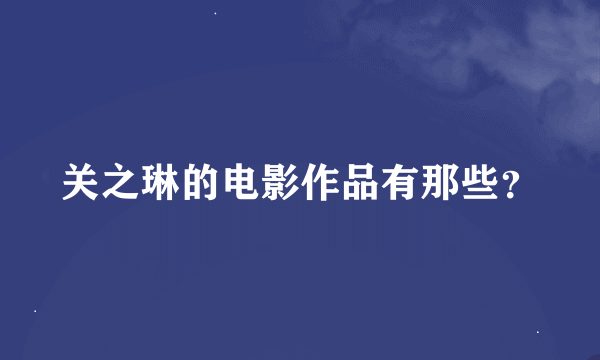 关之琳的电影作品有那些？